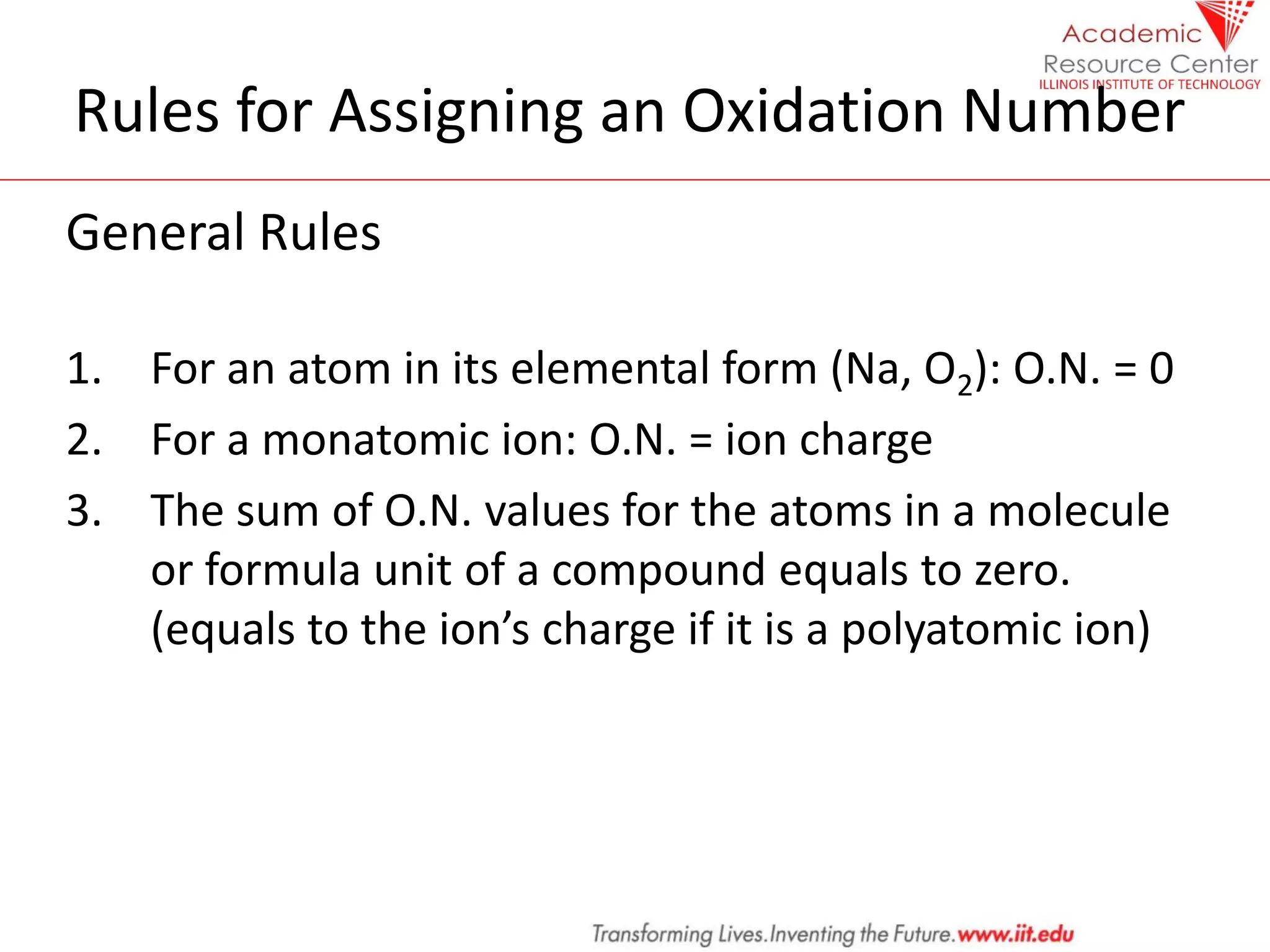 Academic
Resource Center
ILLINOIS INSTITUTE OF TECHNOLOGY

Rules for Assigning an Oxidation Number

General Rules

1. For an atom in its elemental form (Na, $O_2$): O.N. = 0
2. For a monatomic ion: O.N. = ion charge
3. The sum of O.N. values for the atoms in a molecule or formula unit of a compound equals to zero. (equals to the ion’s charge if it is a polyatomic ion)

Transforming Lives.Inventing the Future.www.iit.edu